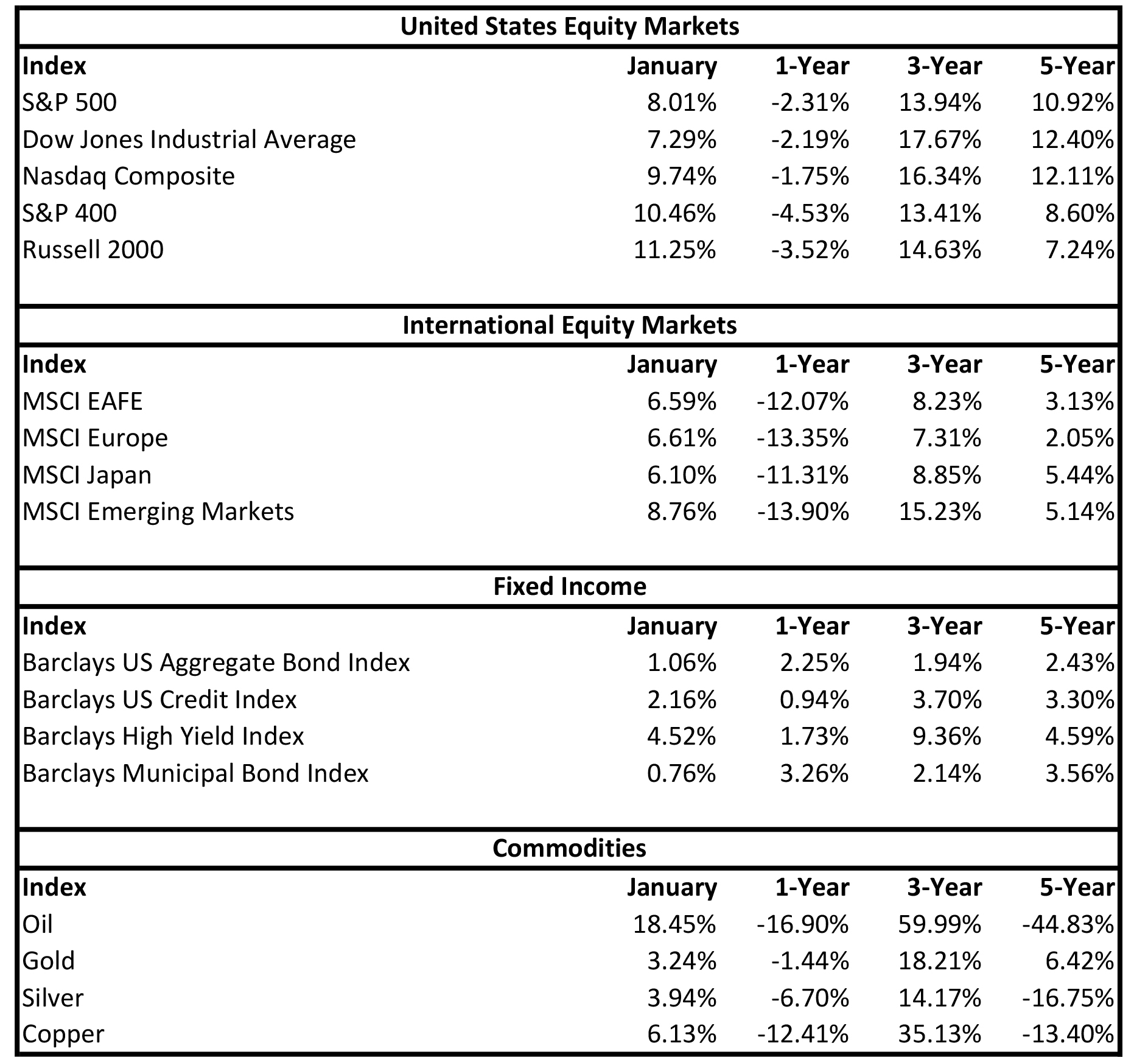 United States Equity Markets

| Index | January | 1-Year | 3-Year | 5-Year |
|---|---|---|---|---|
| S&P 500 | 8.01% | -2.31% | 13.94% | 10.92% |
| Dow Jones Industrial Average | 7.29% | -2.19% | 17.67% | 12.40% |
| Nasdaq Composite | 9.74% | -1.75% | 16.34% | 12.11% |
| S&P 400 | 10.46% | -4.53% | 13.41% | 8.60% |
| Russell 2000 | 11.25% | -3.52% | 14.63% | 7.24% |

International Equity Markets

| Index | January | 1-Year | 3-Year | 5-Year |
|---|---|---|---|---|
| MSCI EAFE | 6.59% | -12.07% | 8.23% | 3.13% |
| MSCI Europe | 6.61% | -13.35% | 7.31% | 2.05% |
| MSCI Japan | 6.10% | -11.31% | 8.85% | 5.44% |
| MSCI Emerging Markets | 8.76% | -13.90% | 15.23% | 5.14% |

Fixed Income

| Index | January | 1-Year | 3-Year | 5-Year |
|---|---|---|---|---|
| Barclays US Aggregate Bond Index | 1.06% | 2.25% | 1.94% | 2.43% |
| Barclays US Credit Index | 2.16% | 0.94% | 3.70% | 3.30% |
| Barclays High Yield Index | 4.52% | 1.73% | 9.36% | 4.59% |
| Barclays Municipal Bond Index | 0.76% | 3.26% | 2.14% | 3.56% |

Commodities

| Index | January | 1-Year | 3-Year | 5-Year |
|---|---|---|---|---|
| Oil | 18.45% | -16.90% | 59.99% | -44.83% |
| Gold | 3.24% | -1.44% | 18.21% | 6.42% |
| Silver | 3.94% | -6.70% | 14.17% | -16.75% |
| Copper | 6.13% | -12.41% | 35.13% | -13.40% |